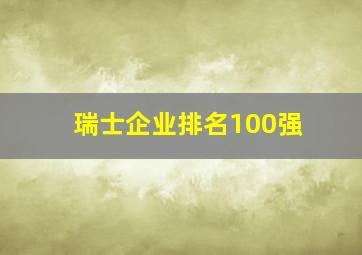 瑞士企业排名100强